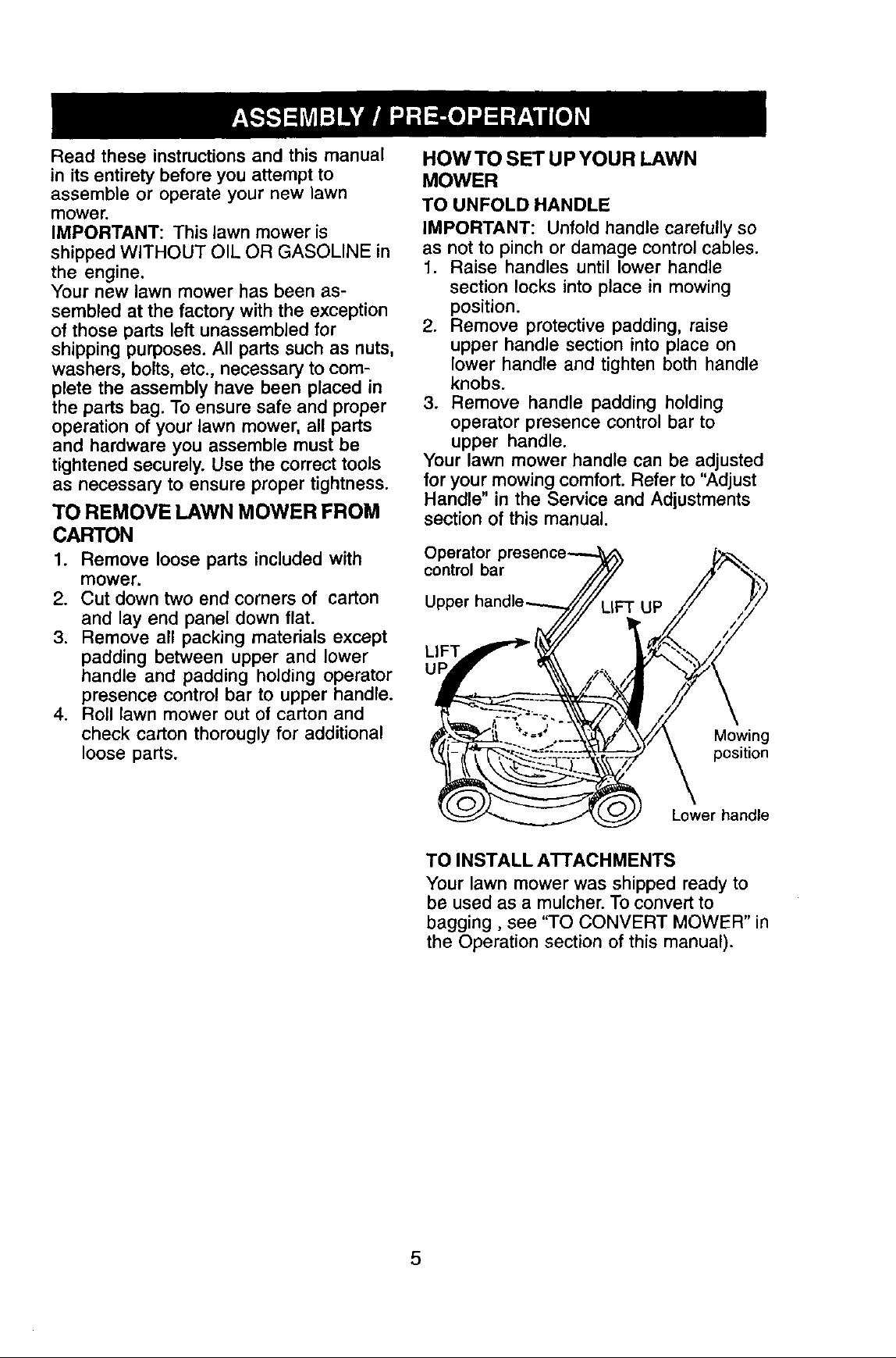 ASSEMBLY / PRE-OPERATION

Read these instructions and this manual in its entirety before you attempt to assemble or operate your new lawn mower.

IMPORTANT: This lawn mower is shipped WITHOUT OIL OR GASOLINE in the engine.

Your new lawn mower has been assembled at the factory with the exception of those parts left unassembled for shipping purposes. All parts such as nuts, washers, bolts, etc., necessary to complete the assembly have been placed in the parts bag. To ensure safe and proper operation of your lawn mower, all parts and hardware you assemble must be tightened securely. Use the correct tools as necessary to ensure proper tightness.

TO REMOVE LAWN MOWER FROM CARTON

1. Remove loose parts included with mower.
2. Cut down two end corners of carton and lay end panel down flat.
3. Remove all packing materials except padding between upper and lower handle and padding holding operator presence control bar to upper handle.
4. Roll lawn mower out of carton and check carton thorougly for additional loose parts.

HOW TO SET UP YOUR LAWN MOWER

TO UNFOLD HANDLE

IMPORTANT: Unfold handle carefully so as not to pinch or damage control cables.

1. Raise handles until lower handle section locks into place in mowing position.
2. Remove protective padding, raise upper handle section into place on lower handle and tighten both handle knobs.
3. Remove handle padding holding operator presence control bar to upper handle.

Your lawn mower handle can be adjusted for your mowing comfort. Refer to "Adjust Handle" in the Service and Adjustments section of this manual.

Operator presence control bar

Upper handle

LIFT UP

LIFT UP

Mowing position

Lower handle

TO INSTALL ATTACHMENTS

Your lawn mower was shipped ready to be used as a mulcher. To convert to bagging , see "TO CONVERT MOWER" in the Operation section of this manual).

5